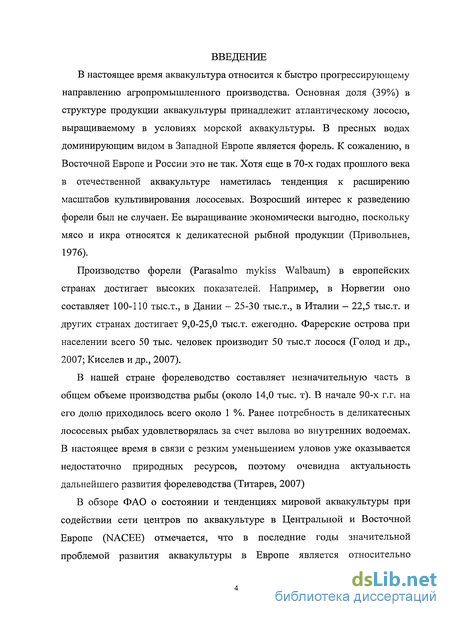 ВВЕДЕНИЕ

В настоящее время аквакультура относится к быстро прогрессирующему направлению агропромышленного производства. Основная доля (39%) в структуре продукции аквакультуры принадлежит атлантическому лососю, выращиваемому в условиях морской аквакультуры. В пресных водах доминирующим видом в Западной Европе является форель. К сожалению, в Восточной Европе и России это не так. Хотя еще в 70-х годах прошлого века в отечественной аквакультуре наметилась тенденция к расширению масштабов культивирования лососевых. Возросший интерес к разведению форели был не случаен. Ее выращивание экономически выгодно, поскольку мясо и икра относятся к деликатесной рыбной продукции (Привольнев, 1976).

Производство форели (Parasalmo mykiss Walbaum) в европейских странах достигает высоких показателей. Например, в Норвегии оно составляет 100-110 тыс.т., в Дании – 25-30 тыс.т., в Италии – 22,5 тыс.т. и других странах достигает 9,0-25,0 тыс.т. ежегодно. Фарерские острова при населении всего 50 тыс. человек производит 50 тыс.т лосося (Голод и др., 2007; Киселев и др., 2007).

В нашей стране форелеводство составляет незначительную часть в общем объеме производства рыбы (около 14,0 тыс. т). В начале 90-х г.г. на его долю приходилось всего около 1 %. Ранее потребность в деликатесных лососевых рыбах удовлетворялась за счет вылова во внутренних водоемах. В настоящее время в связи с резким уменьшением уловов уже оказывается недостаточно природных ресурсов, поэтому очевидна актуальность дальнейшего развития форелеводства (Титарев, 2007)

В обзоре ФАО о состоянии и тенденциях мировой аквакультуры при содействии сети центров по аквакультуре в Центральной и Восточной Европе (NACEE) отмечается, что в последние годы значительной проблемой развития аквакультуры в Европе является относительно

4

dsLib.net
библиотека диссертаций